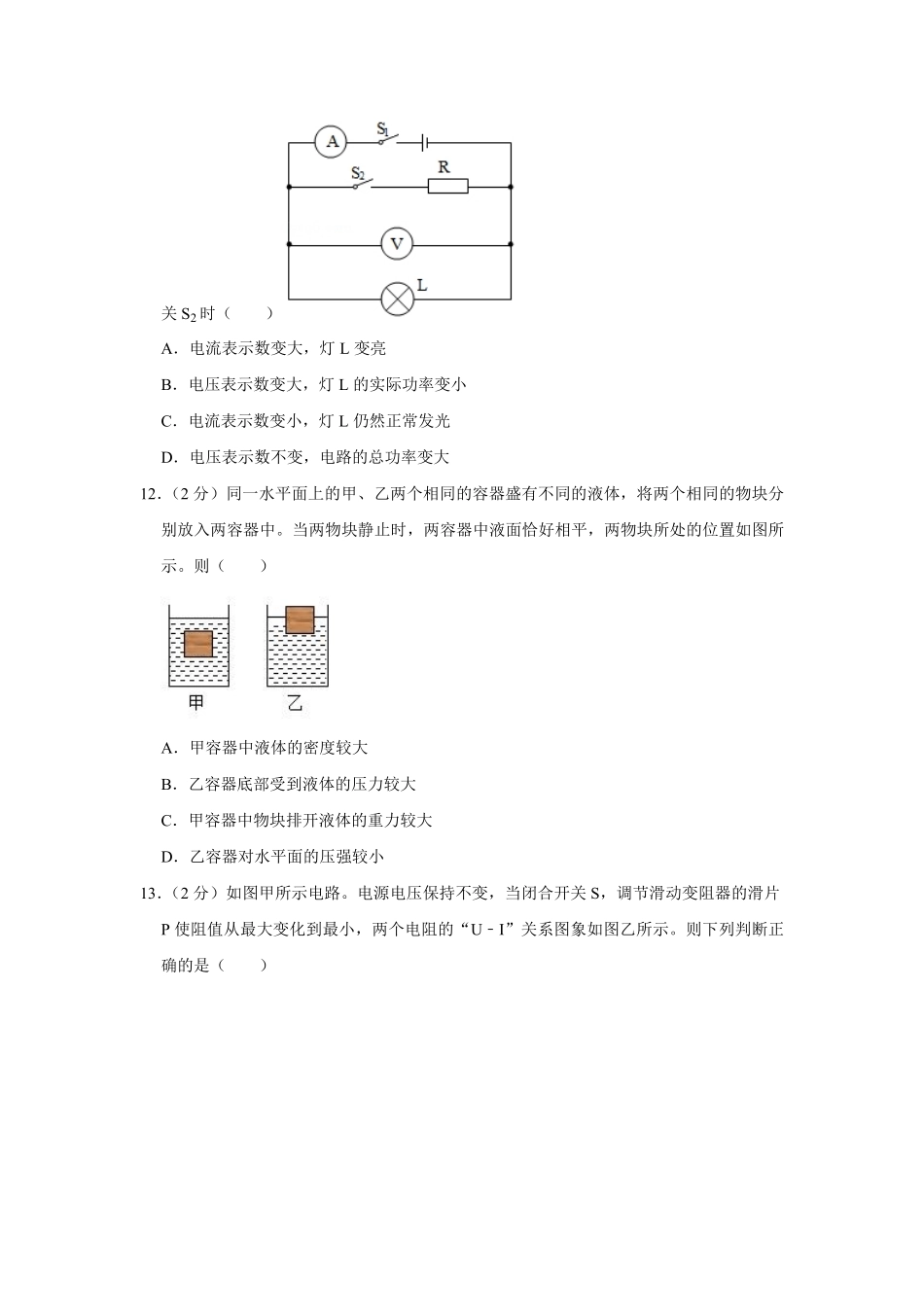 A
$S_1$
$S_2$
R
V
L

关 $S_2$ 时（　　）

A．电流表示数变大，灯 L 变亮

B．电压表示数变大，灯 L 的实际功率变小

C．电流表示数变小，灯 L 仍然正常发光

D．电压表示数不变，电路的总功率变大

12.（2 分）同一水平面上的甲、乙两个相同的容器盛有不同的液体，将两个相同的物块分别放入两容器中。当两物块静止时，两容器中液面恰好相平，两物块所处的位置如图所示。则（　　）

甲　乙

A．甲容器中液体的密度较大

B．乙容器底部受到液体的压力较大

C．甲容器中物块排开液体的重力较大

D．乙容器对水平面的压强较小

13.（2 分）如图甲所示电路。电源电压保持不变，当闭合开关 S，调节滑动变阻器的滑片 P 使阻值从最大变化到最小，两个电阻的“U﹣I”关系图象如图乙所示。则下列判断正确的是（　　）